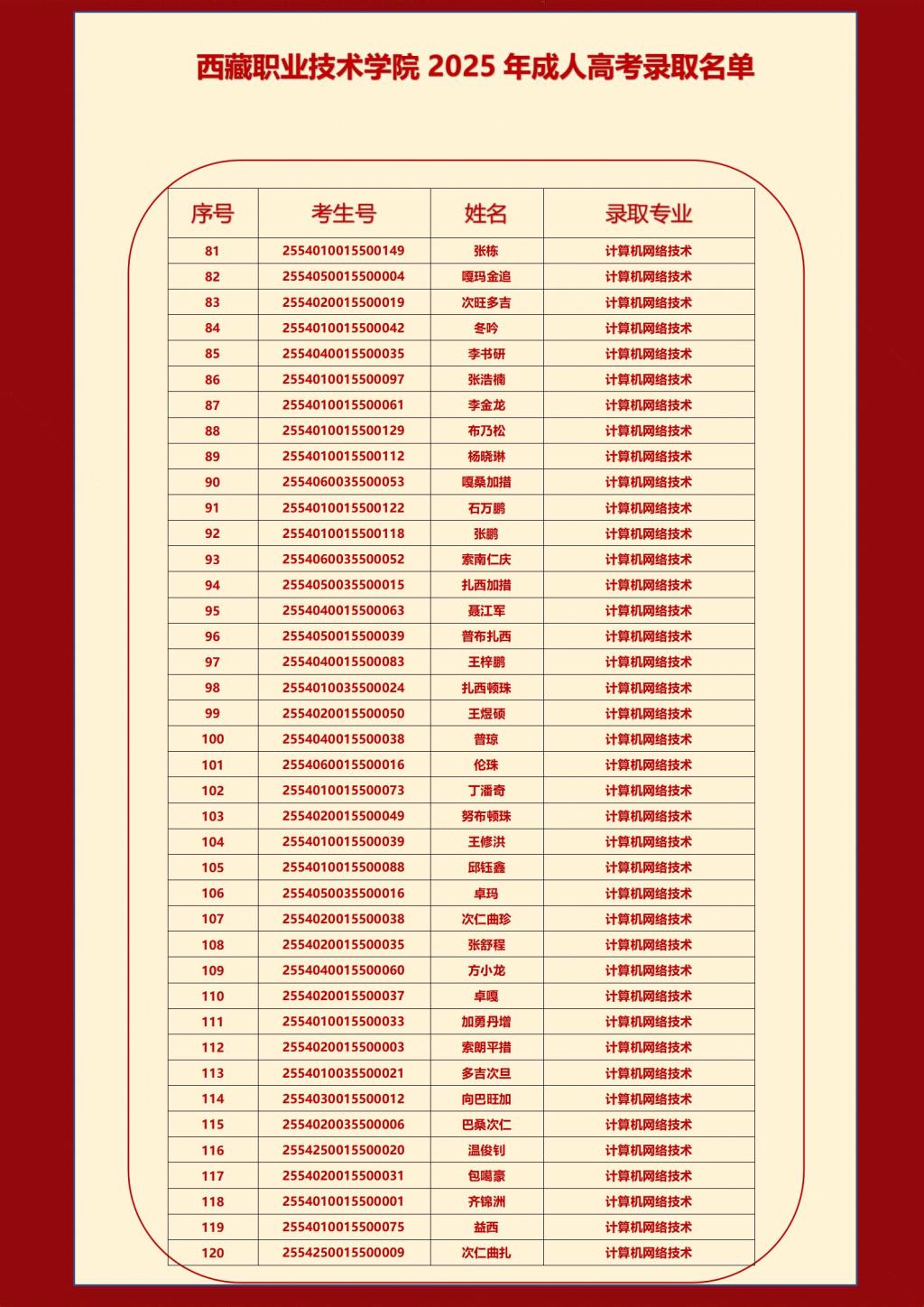 西藏职业技术学院 2025 年成人高考录取名单

| 序号 | 考生号 | 姓名 | 录取专业 |
|---|---|---|---|
| 81 | 2554010015500149 | 张栋 | 计算机网络技术 |
| 82 | 2554050015500004 | 嘎玛金追 | 计算机网络技术 |
| 83 | 2554020015500019 | 次旺多吉 | 计算机网络技术 |
| 84 | 2554010015500042 | 冬吟 | 计算机网络技术 |
| 85 | 2554040015500035 | 李书研 | 计算机网络技术 |
| 86 | 2554010015500097 | 张浩楠 | 计算机网络技术 |
| 87 | 2554010015500061 | 李金龙 | 计算机网络技术 |
| 88 | 2554010015500129 | 布乃松 | 计算机网络技术 |
| 89 | 2554010015500112 | 杨晓琳 | 计算机网络技术 |
| 90 | 2554060035500053 | 嘎桑加措 | 计算机网络技术 |
| 91 | 2554010015500122 | 石万鹏 | 计算机网络技术 |
| 92 | 2554010015500118 | 张鹏 | 计算机网络技术 |
| 93 | 2554060035500052 | 索南仁庆 | 计算机网络技术 |
| 94 | 2554050035500015 | 扎西加措 | 计算机网络技术 |
| 95 | 2554040015500063 | 聂江军 | 计算机网络技术 |
| 96 | 2554050015500039 | 普布扎西 | 计算机网络技术 |
| 97 | 2554040015500083 | 王梓鹏 | 计算机网络技术 |
| 98 | 2554010035500024 | 扎西顿珠 | 计算机网络技术 |
| 99 | 2554020015500050 | 王煜硕 | 计算机网络技术 |
| 100 | 2554040015500038 | 普琼 | 计算机网络技术 |
| 101 | 2554060015500016 | 伦珠 | 计算机网络技术 |
| 102 | 2554010015500073 | 丁潘奇 | 计算机网络技术 |
| 103 | 2554020015500049 | 努布顿珠 | 计算机网络技术 |
| 104 | 2554010015500039 | 王修洪 | 计算机网络技术 |
| 105 | 2554010015500088 | 邱钰鑫 | 计算机网络技术 |
| 106 | 2554050035500016 | 卓玛 | 计算机网络技术 |
| 107 | 2554020015500038 | 次仁曲珍 | 计算机网络技术 |
| 108 | 2554020015500035 | 张舒程 | 计算机网络技术 |
| 109 | 2554040015500060 | 方小龙 | 计算机网络技术 |
| 110 | 2554020015500037 | 卓嘎 | 计算机网络技术 |
| 111 | 2554010015500033 | 加勇丹增 | 计算机网络技术 |
| 112 | 2554020015500003 | 索朗平措 | 计算机网络技术 |
| 113 | 2554010035500021 | 多吉次旦 | 计算机网络技术 |
| 114 | 2554030015500012 | 向巴旺加 | 计算机网络技术 |
| 115 | 2554020035500006 | 巴桑次仁 | 计算机网络技术 |
| 116 | 2554250015500020 | 温俊钊 | 计算机网络技术 |
| 117 | 2554020015500031 | 包噶豪 | 计算机网络技术 |
| 118 | 2554010015500001 | 齐锦洲 | 计算机网络技术 |
| 119 | 2554010015500075 | 益西 | 计算机网络技术 |
| 120 | 2554250015500009 | 次仁曲扎 | 计算机网络技术 |